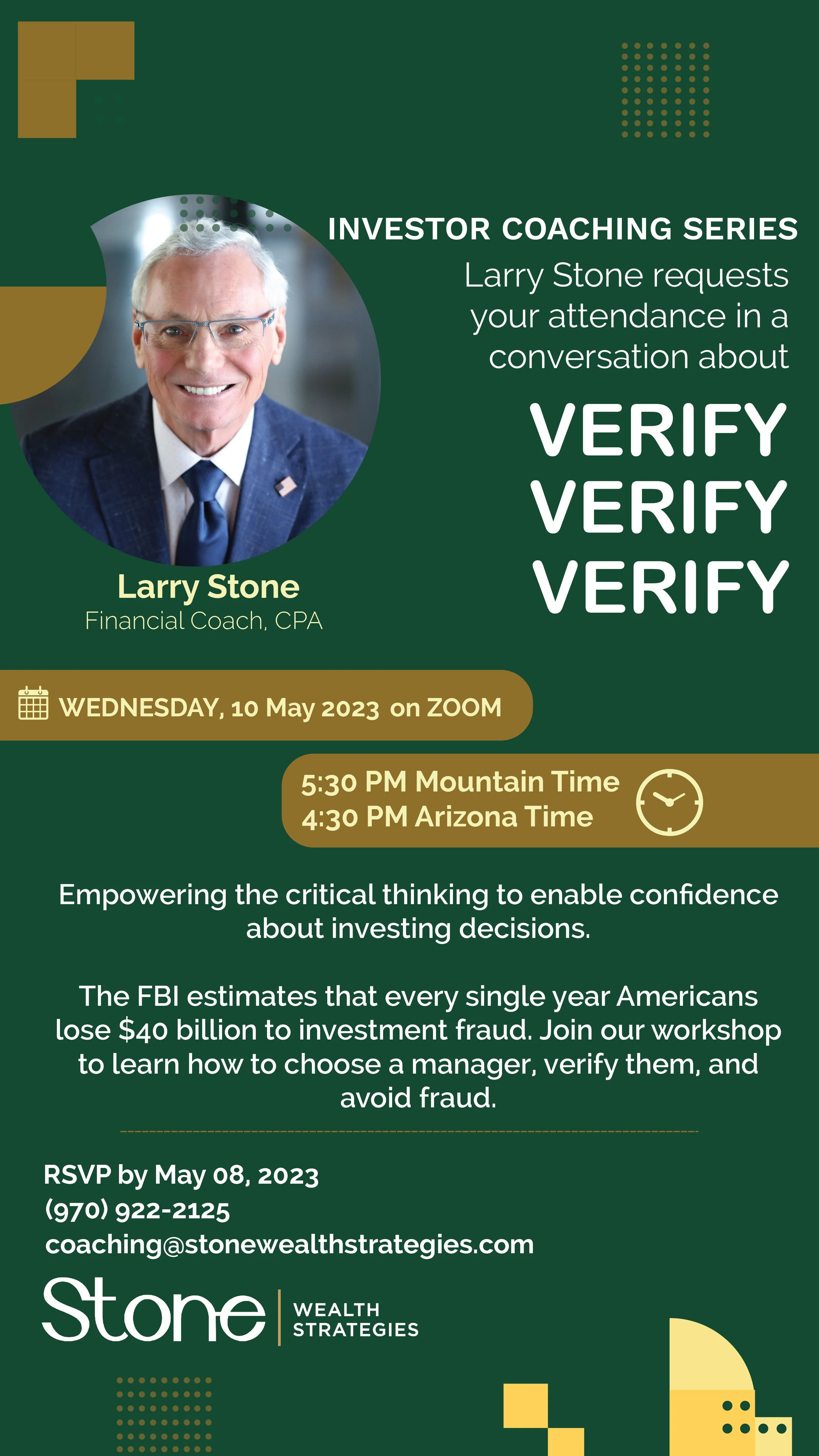 INVESTOR COACHING SERIES

Larry Stone requests your attendance in a conversation about

VERIFY
VERIFY
VERIFY

Larry Stone
Financial Coach, CPA

WEDNESDAY, 10 May 2023 on ZOOM

5:30 PM Mountain Time
4:30 PM Arizona Time

Empowering the critical thinking to enable confidence about investing decisions.

The FBI estimates that every single year Americans lose $40 billion to investment fraud. Join our workshop to learn how to choose a manager, verify them, and avoid fraud.

RSVP by May 08, 2023
(970) 922-2125
coaching@stonewealthstrategies.com

Stone | WEALTH STRATEGIES